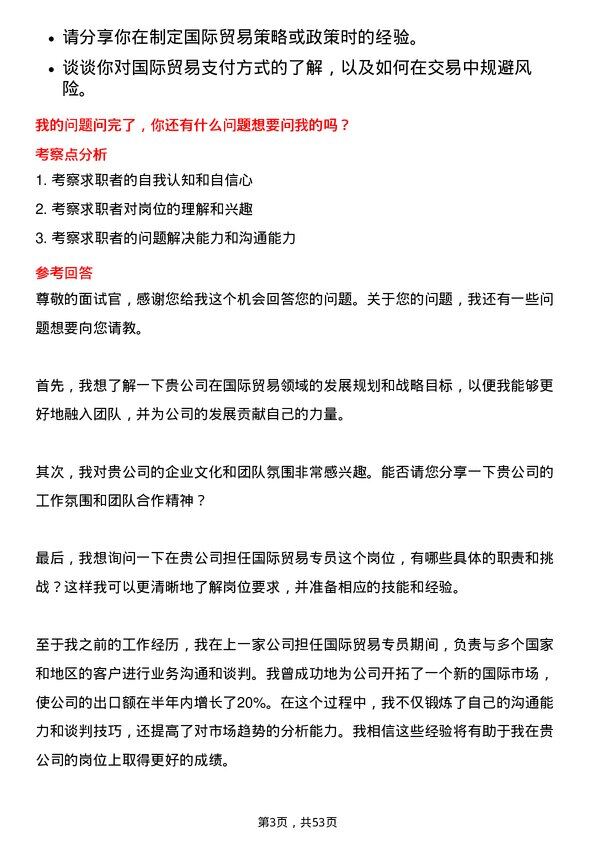 • 请分享你在制定国际贸易策略或政策时的经验。
• 谈谈你对国际贸易支付方式的了解，以及如何在交易中规避风险。

我的问题问完了，你还有什么问题想要问我的吗？

考察点分析

1. 考察求职者的自我认知和自信心
2. 考察求职者对岗位的理解和兴趣
3. 考察求职者的问题解决能力和沟通能力

参考回答

尊敬的面试官，感谢您给我这个机会回答您的问题。关于您的问题，我还有一些问题想要向您请教。

首先，我想了解一下贵公司在国际贸易领域的发展规划和战略目标，以便我能够更好地融入团队，并为公司的发展贡献自己的力量。

其次，我对贵公司的企业文化和团队氛围非常感兴趣。能否请您分享一下贵公司的工作氛围和团队合作精神？

最后，我想询问一下在贵公司担任国际贸易专员这个岗位，有哪些具体的职责和挑战？这样我可以更清晰地了解岗位要求，并准备相应的技能和经验。

至于我之前的工作经历，我在上一家公司担任国际贸易专员期间，负责与多个国家和地区的客户进行业务沟通和谈判。我曾成功地为公司开拓了一个新的国际市场，使公司的出口额在半年内增长了20%。在这个过程中，我不仅锻炼了自己的沟通能力和谈判技巧，还提高了对市场趋势的分析能力。我相信这些经验将有助于我在贵公司的岗位上取得更好的成绩。

第3页，共53页